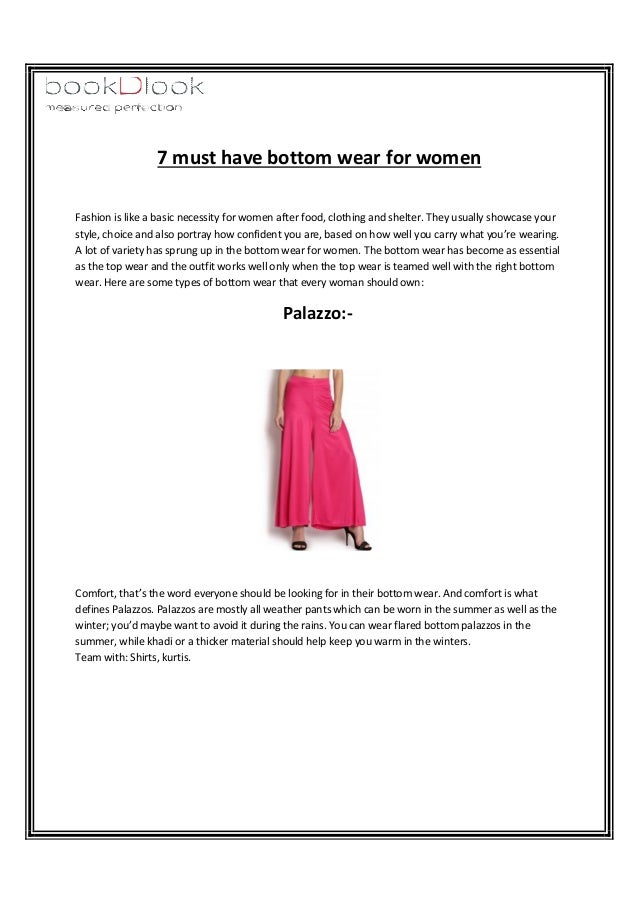 bookDlook
measured perfection

7 must have bottom wear for women

Fashion is like a basic necessity for women after food, clothing and shelter. They usually showcase your style, choice and also portray how confident you are, based on how well you carry what you're wearing. A lot of variety has sprung up in the bottom wear for women. The bottom wear has become as essential as the top wear and the outfit works well only when the top wear is teamed well with the right bottom wear. Here are some types of bottom wear that every woman should own:

Palazzo:-

Comfort, that's the word everyone should be looking for in their bottom wear. And comfort is what defines Palazzos. Palazzos are mostly all weather pants which can be worn in the summer as well as the winter; you'd maybe want to avoid it during the rains. You can wear flared bottom palazzos in the summer, while khadi or a thicker material should help keep you warm in the winters.
Team with: Shirts, kurtis.